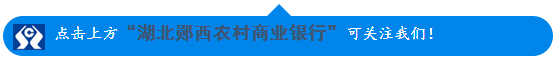 点击上方“湖北郧西农村商业银行”可关注我们！